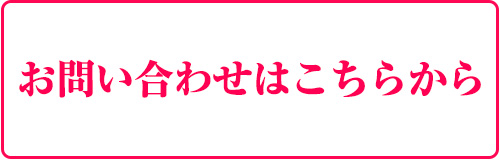 お問い合わせはこちらから